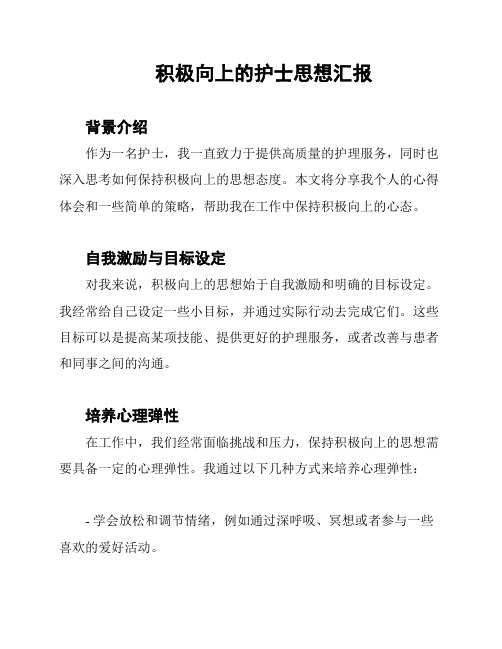 积极向上的护士思想汇报

背景介绍

作为一名护士，我一直致力于提供高质量的护理服务，同时也深入思考如何保持积极向上的思想态度。本文将分享我个人的心得体会和一些简单的策略，帮助我在工作中保持积极向上的心态。

自我激励与目标设定

对我来说，积极向上的思想始于自我激励和明确的目标设定。我经常给自己设定一些小目标，并通过实际行动去完成它们。这些目标可以是提高某项技能、提供更好的护理服务，或者改善与患者和同事之间的沟通。

培养心理弹性

在工作中，我们经常面临挑战和压力，保持积极向上的思想需要具备一定的心理弹性。我通过以下几种方式来培养心理弹性：

- 学会放松和调节情绪，例如通过深呼吸、冥想或者参与一些喜欢的爱好活动。